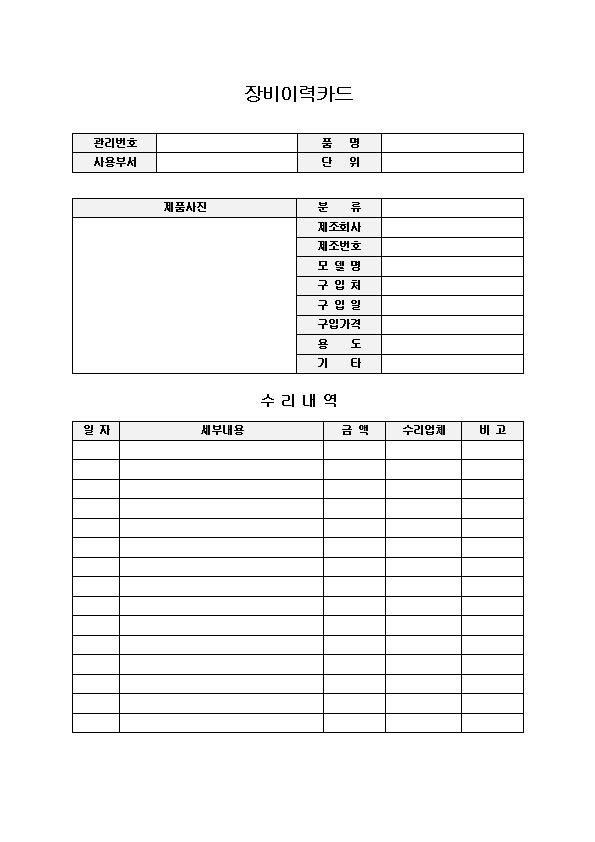 장비이력카드

| 관리번호 | | 품 명 | |
|---|---|---|---|
| 사용부서 | | 단 위 | |

| 제품사진 | 분 류 | |
|---|---|---|
| | 제조회사 | |
| | 제조번호 | |
| | 모 델 명 | |
| | 구 입 처 | |
| | 구 입 일 | |
| | 구입가격 | |
| | 용 도 | |
| | 기 타 | |

수 리 내 역

| 일 자 | 세부내용 | 금 액 | 수리업체 | 비 고 |
|---|---|---|---|---|
| | | | | |
| | | | | |
| | | | | |
| | | | | |
| | | | | |
| | | | | |
| | | | | |
| | | | | |
| | | | | |
| | | | | |
| | | | | |
| | | | | |
| | | | | |
| | | | | |
| | | | | |